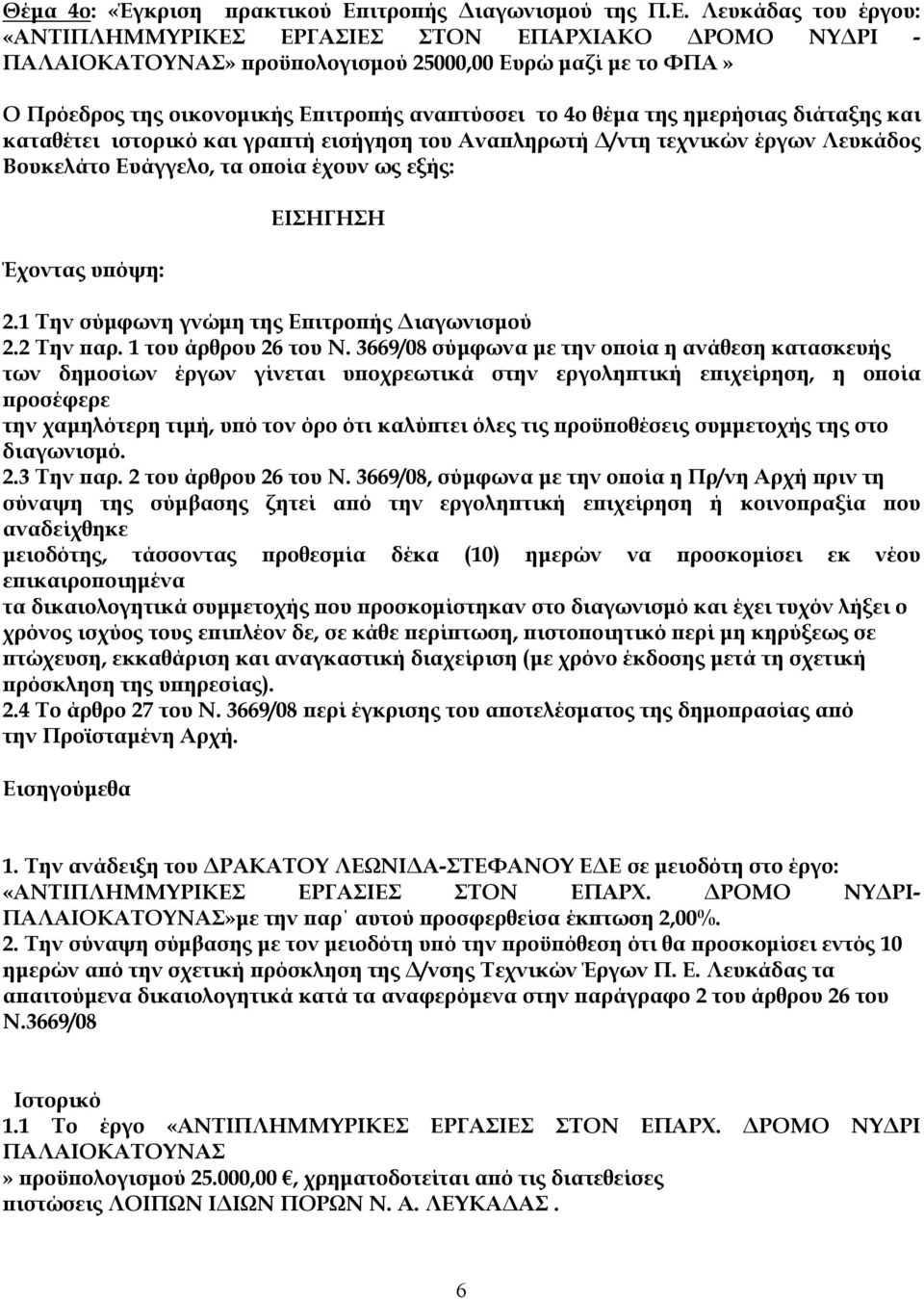 Θέμα 4ο: «Έγκριση πρακτικού Επιτροπής Διαγωνισμού της Π.Ε. Λευκάδας του έργου: «ΑΝΤΙΠΛΗΜΜΥΡΙΚΕΣ ΕΡΓΑΣΙΕΣ ΣΤΟΝ ΕΠΑΡΧΙΑΚΟ ΔΡΟΜΟ ΝΥΔΡΙ - ΠΑΛΑΙΟΚΑΤΟΥΝΑΣ» προϋπολογισμού 25000,00 Ευρώ μαζί με το ΦΠΑ »

Ο Πρόεδρος της οικονομικής Επιτροπής αναπτύσσει το 4ο θέμα της ημερήσιας διάταξης και καταθέτει ιστορικό και γραπτή εισήγηση του Αναπληρωτή Δ/ντη τεχνικών έργων Λευκάδος Βουκελάτο Ευάγγελο, τα οποία έχουν ως εξής:

ΕΙΣΗΓΗΣΗ

Έχοντας υπόψη:

2.1 Την σύμφωνη γνώμη της Επιτροπής Διαγωνισμού
2.2 Την παρ. 1 του άρθρου 26 του Ν. 3669/08 σύμφωνα με την οποία η ανάθεση κατασκευής των δημοσίων έργων γίνεται υποχρεωτικά στην εργοληπτική επιχείρηση, η οποία προσέφερε
την χαμηλότερη τιμή, υπό τον όρο ότι καλύπτει όλες τις προϋποθέσεις συμμετοχής της στο διαγωνισμό.
2.3 Την παρ. 2 του άρθρου 26 του Ν. 3669/08, σύμφωνα με την οποία η Πρ/νη Αρχή πριν τη σύναψη της σύμβασης ζητεί από την εργοληπτική επιχείρηση ή κοινοπραξία που αναδείχθηκε
μειοδότης, τάσσοντας προθεσμία δέκα (10) ημερών να προσκομίσει εκ νέου επικαιροποιημένα
τα δικαιολογητικά συμμετοχής που προσκομίστηκαν στο διαγωνισμό και έχει τυχόν λήξει ο χρόνος ισχύος τους επιπλέον δε, σε κάθε περίπτωση, πιστοποιητικό περί μη κηρύξεως σε πτώχευση, εκκαθάριση και αναγκαστική διαχείριση (με χρόνο έκδοσης μετά τη σχετική πρόσκληση της υπηρεσίας).
2.4 Το άρθρο 27 του Ν. 3669/08 περί έγκρισης του αποτελέσματος της δημοπρασίας από την Προϊσταμένη Αρχή.

Εισηγούμεθα

1. Την ανάδειξη του ΔΡΑΚΑΤΟΥ ΛΕΩΝΙΔΑ-ΣΤΕΦΑΝΟΥ ΕΔΕ σε μειοδότη στο έργο: «ΑΝΤΙΠΛΗΜΜΥΡΙΚΕΣ ΕΡΓΑΣΙΕΣ ΣΤΟΝ ΕΠΑΡΧ. ΔΡΟΜΟ ΝΥΔΡΙ-ΠΑΛΑΙΟΚΑΤΟΥΝΑΣ»με την παρ΄ αυτού προσφερθείσα έκπτωση 2,00%.
2. Την σύναψη σύμβασης με τον μειοδότη υπό την προϋπόθεση ότι θα προσκομίσει εντός 10 ημερών από την σχετική πρόσκληση της Δ/νσης Τεχνικών Έργων Π. Ε. Λευκάδας τα απαιτούμενα δικαιολογητικά κατά τα αναφερόμενα στην παράγραφο 2 του άρθρου 26 του Ν.3669/08

Ιστορικό
1.1 Το έργο «ΑΝΤΙΠΛΗΜΜΥΡΙΚΕΣ ΕΡΓΑΣΙΕΣ ΣΤΟΝ ΕΠΑΡΧ. ΔΡΟΜΟ ΝΥΔΡΙ ΠΑΛΑΙΟΚΑΤΟΥΝΑΣ
» προϋπολογισμού 25.000,00 €, χρηματοδοτείται από τις διατεθείσες πιστώσεις ΛΟΙΠΩΝ ΙΔΙΩΝ ΠΟΡΩΝ Ν. Α. ΛΕΥΚΑΔΑΣ .

6